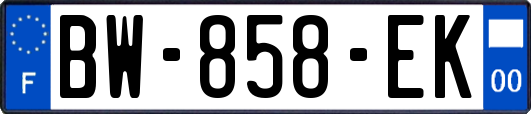 F

BW-858-EK

00